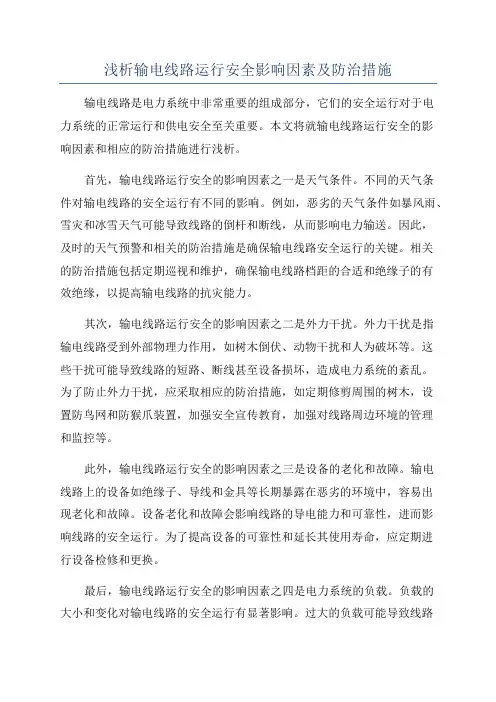 浅析输电线路运行安全影响因素及防治措施

输电线路是电力系统中非常重要的组成部分，它们的安全运行对于电力系统的正常运行和供电安全至关重要。本文将就输电线路运行安全的影响因素和相应的防治措施进行浅析。

首先，输电线路运行安全的影响因素之一是天气条件。不同的天气条件对输电线路的安全运行有不同的影响。例如，恶劣的天气条件如暴风雨、雪灾和冰雪天气可能导致线路的倒杆和断线，从而影响电力输送。因此，及时的天气预警和相关的防治措施是确保输电线路安全运行的关键。相关的防治措施包括定期巡视和维护，确保输电线路档距的合适和绝缘子的有效绝缘，以提高输电线路的抗灾能力。

其次，输电线路运行安全的影响因素之二是外力干扰。外力干扰是指输电线路受到外部物理力作用，如树木倒伏、动物干扰和人为破坏等。这些干扰可能导致线路的短路、断线甚至设备损坏，造成电力系统的紊乱。为了防止外力干扰，应采取相应的防治措施，如定期修剪周围的树木，设置防鸟网和防猴爪装置，加强安全宣传教育，加强对线路周边环境的管理和监控等。

此外，输电线路运行安全的影响因素之三是设备的老化和故障。输电线路上的设备如绝缘子、导线和金具等长期暴露在恶劣的环境中，容易出现老化和故障。设备老化和故障会影响线路的导电能力和可靠性，进而影响线路的安全运行。为了提高设备的可靠性和延长其使用寿命，应定期进行设备检修和更换。

最后，输电线路运行安全的影响因素之四是电力系统的负载。负载的大小和变化对输电线路的安全运行有显著影响。过大的负载可能导致线路